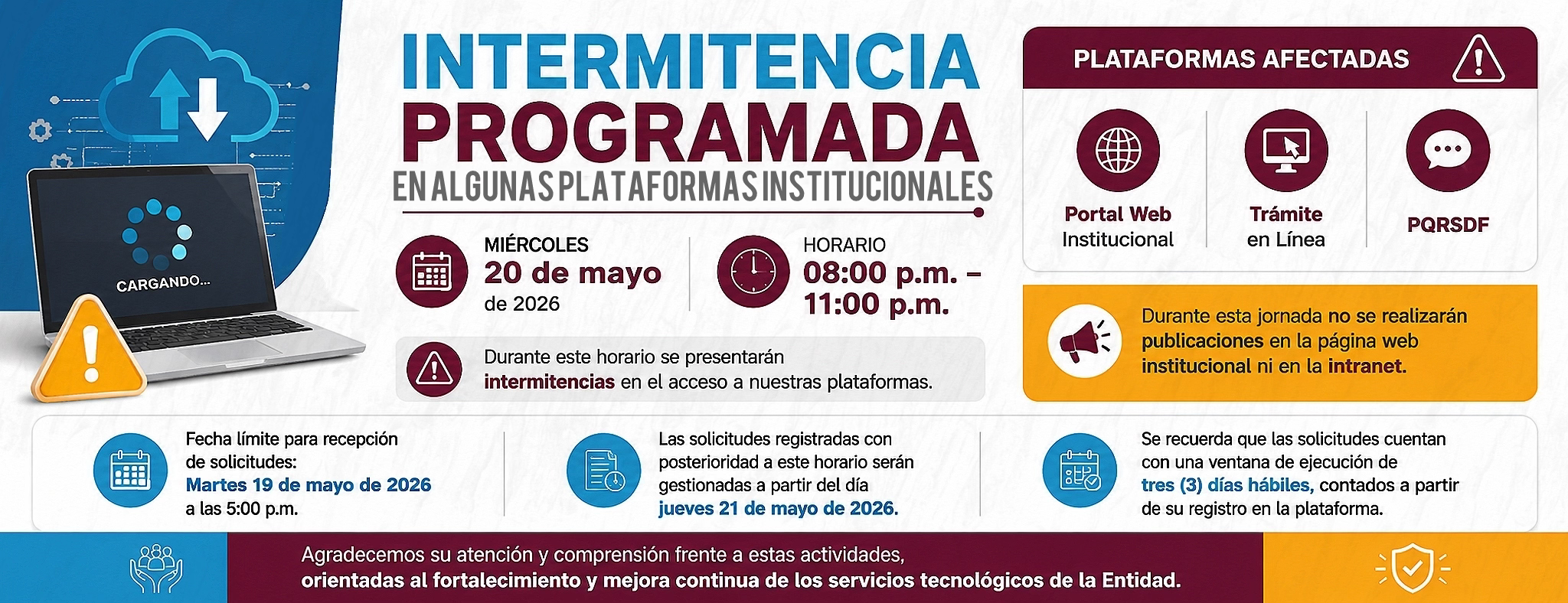 CARGANDO...

INTERMITENCIA
PROGRAMADA
EN ALGUNAS PLATAFORMAS INSTITUCIONALES

MIÉRCOLES
20 de mayo
de 2026

HORARIO
08:00 p.m. –
11:00 p.m.

Durante este horario se presentarán intermitencias en el acceso a nuestras plataformas.

PLATAFORMAS AFECTADAS

Portal Web Institucional

Trámite en Línea

PQRSDF

Durante esta jornada no se realizarán publicaciones en la página web institucional ni en la intranet.

Fecha límite para recepción de solicitudes:
Martes 19 de mayo de 2026
a las 5:00 p.m.

Las solicitudes registradas con posterioridad a este horario serán gestionadas a partir del día jueves 21 de mayo de 2026.

Se recuerda que las solicitudes cuentan con una ventana de ejecución de tres (3) días hábiles, contados a partir de su registro en la plataforma.

Agradecemos su atención y comprensión frente a estas actividades, orientadas al fortalecimiento y mejora continua de los servicios tecnológicos de la Entidad.